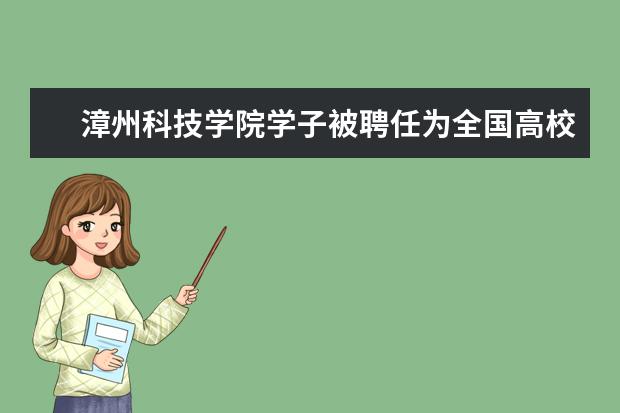 漳州科技学院学子被聘任为全国高校